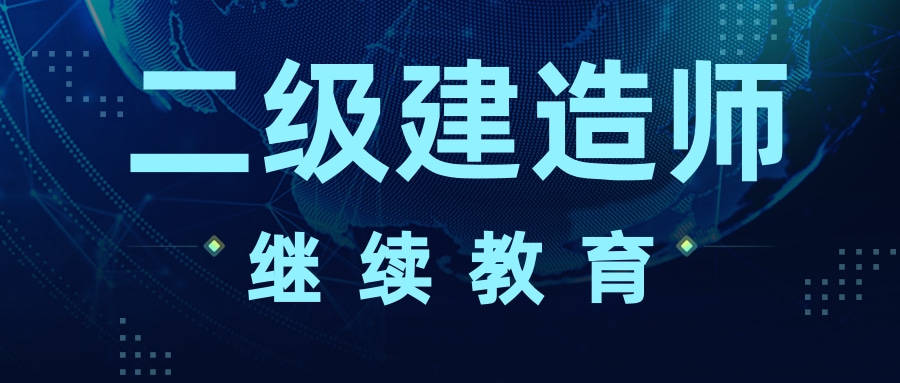 二级建造师

继续教育